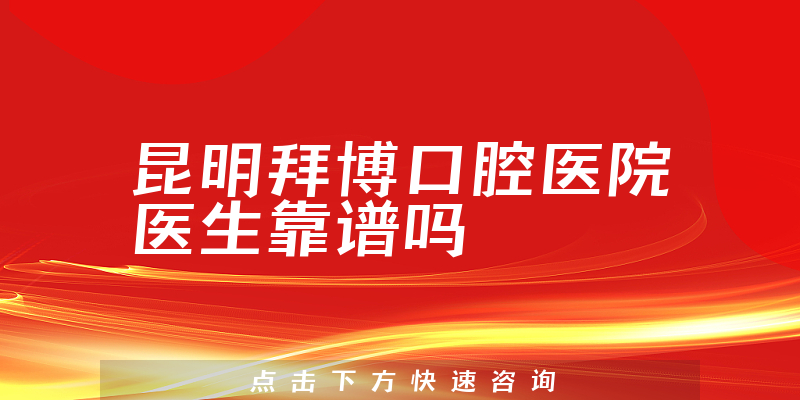 昆明拜博口腔医院医生靠谱吗

点击下方快速咨询